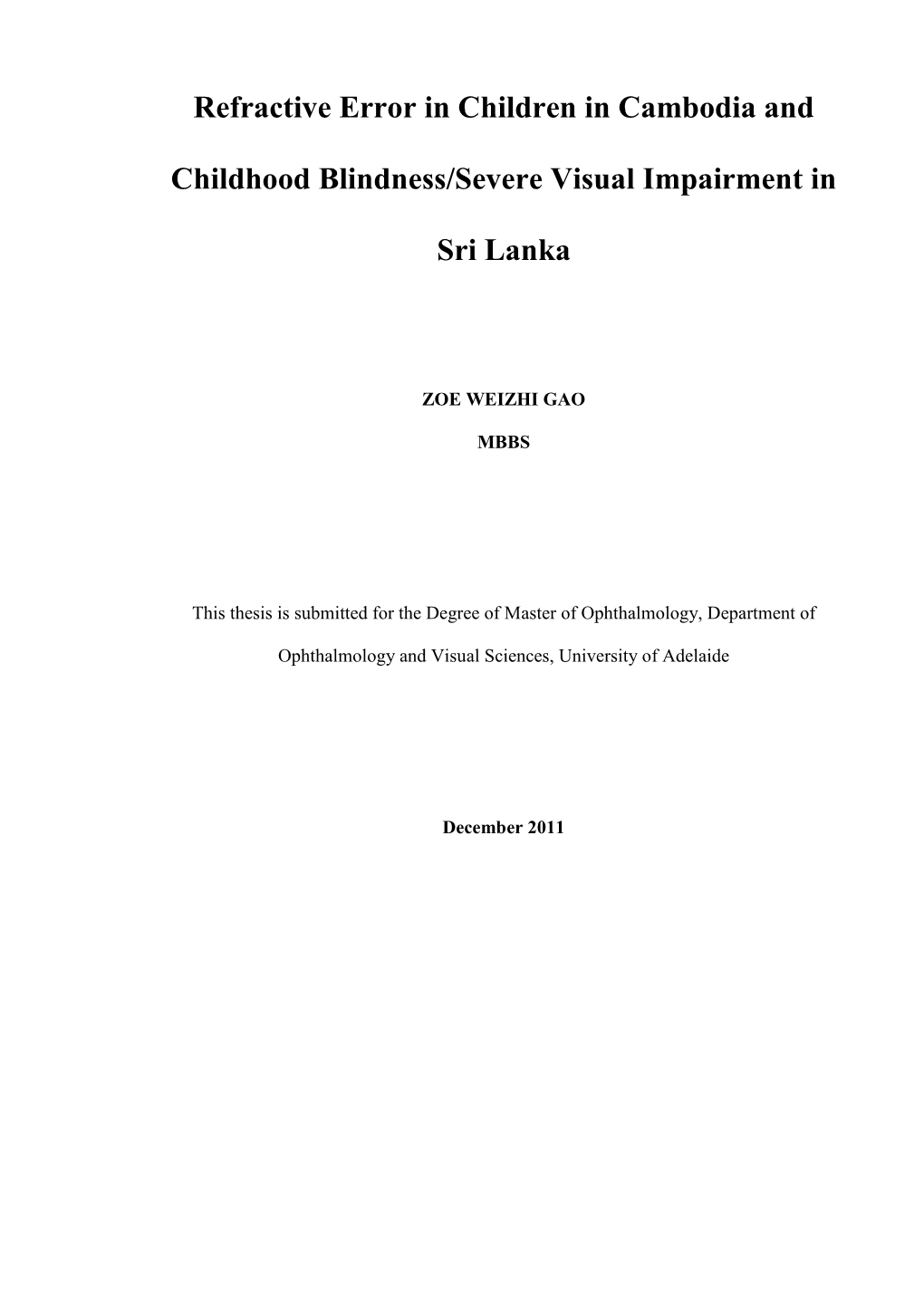 Refractive Error in Children in Cambodia and Childhood Blindness/Severe Visual Impairment in Sri Lanka

ZOE WEIZHI GAO

MBBS

This thesis is submitted for the Degree of Master of Ophthalmology, Department of Ophthalmology and Visual Sciences, University of Adelaide

December 2011